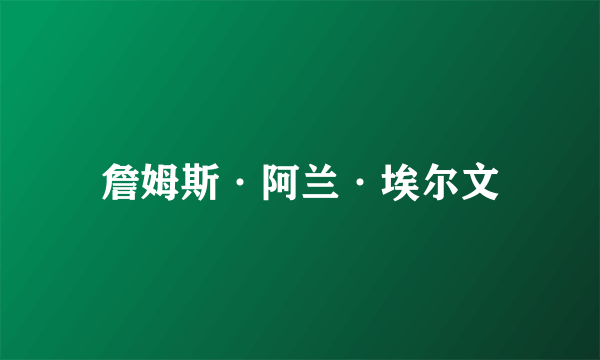 詹姆斯·阿兰·埃尔文